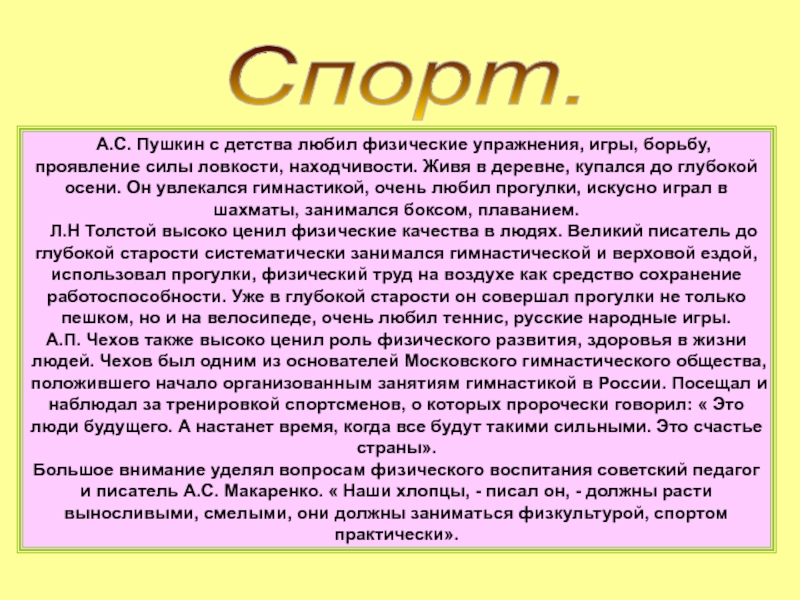 Спорт.

А.С. Пушкин с детства любил физические упражнения, игры, борьбу, проявление силы ловкости, находчивости. Живя в деревне, купался до глубокой осени. Он увлекался гимнастикой, очень любил прогулки, искусно играл в шахматы, занимался боксом, плаванием.

Л.Н Толстой высоко ценил физические качества в людях. Великий писатель до глубокой старости систематически занимался гимнастической и верховой ездой, использовал прогулки, физический труд на воздухе как средство сохранение работоспособности. Уже в глубокой старости он совершал прогулки не только пешком, но и на велосипеде, очень любил теннис, русские народные игры.

А.П. Чехов также высоко ценил роль физического развития, здоровья в жизни людей. Чехов был одним из основателей Московского гимнастического общества, положившего начало организованным занятиям гимнастикой в России. Посещал и наблюдал за тренировкой спортсменов, о которых пророчески говорил: « Это люди будущего. А настанет время, когда все будут такими сильными. Это счастье страны».

Большое внимание уделял вопросам физического воспитания советский педагог и писатель А.С. Макаренко. « Наши хлопцы, - писал он, - должны расти выносливыми, смелыми, они должны заниматься физкультурой, спортом практически».